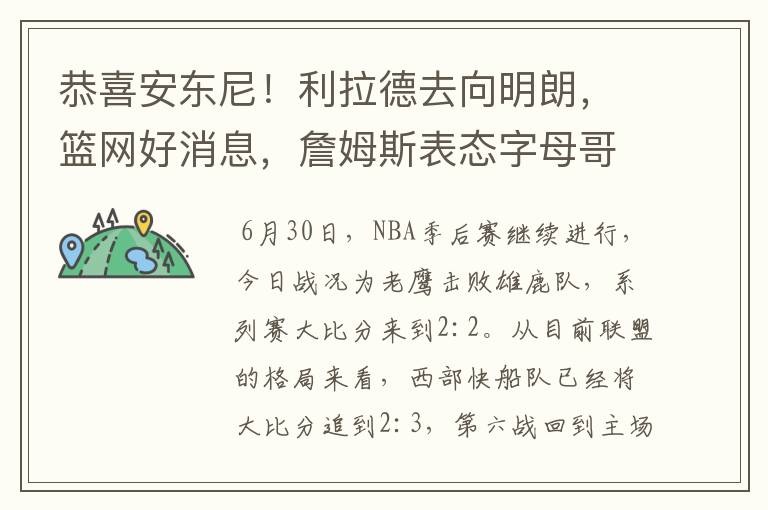 恭喜安东尼！利拉德去向明朗，篮网好消息，詹姆斯表态字母哥

6月30日，NBA季后赛继续进行，今日战况为老鹰击败雄鹿队，系列赛大比分来到2:2。从目前联盟的格局来看，西部快船队已经将大比分追到2:3，第六战回到主场